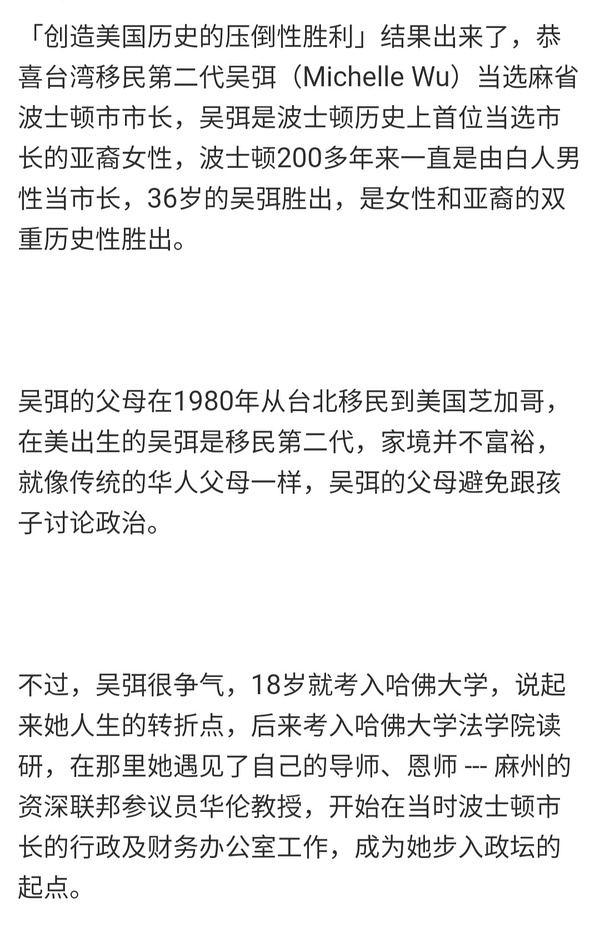 「创造美国历史的压倒性胜利」结果出来了，恭喜台湾移民第二代吴弭（Michelle Wu）当选麻省波士顿市市长，吴弭是波士顿历史上首位当选市长的亚裔女性，波士顿200多年来一直是由白人男性当市长，36岁的吴弭胜出，是女性和亚裔的双重历史性胜出。

吴弭的父母在1980年从台北移民到美国芝加哥，在美出生的吴弭是移民第二代，家境并不富裕，就像传统的华人父母一样，吴弭的父母避免跟孩子讨论政治。

不过，吴弭很争气，18岁就考入哈佛大学，说起来她人生的转折点，后来考入哈佛大学法学院读研，在那里她遇见了自己的导师、恩师 --- 麻州的资深联邦参议员华伦教授，开始在当时波士顿市长的行政及财务办公室工作，成为她步入政坛的起点。